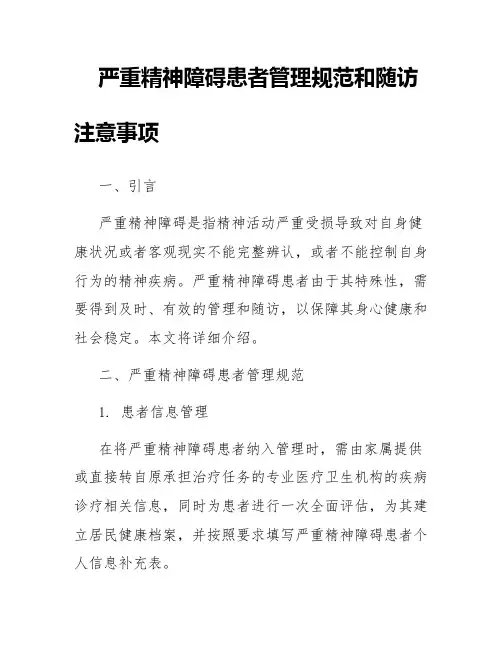 严重精神障碍患者管理规范和随访注意事项

一、引言

严重精神障碍是指精神活动严重受损导致对自身健康状况或者客观现实不能完整辨认，或者不能控制自身行为的精神疾病。严重精神障碍患者由于其特殊性，需要得到及时、有效的管理和随访，以保障其身心健康和社会稳定。本文将详细介绍。

二、严重精神障碍患者管理规范

1. 患者信息管理

在将严重精神障碍患者纳入管理时，需由家属提供或直接转自原承担治疗任务的专业医疗卫生机构的疾病诊疗相关信息，同时为患者进行一次全面评估，为其建立居民健康档案，并按照要求填写严重精神障碍患者个人信息补充表。